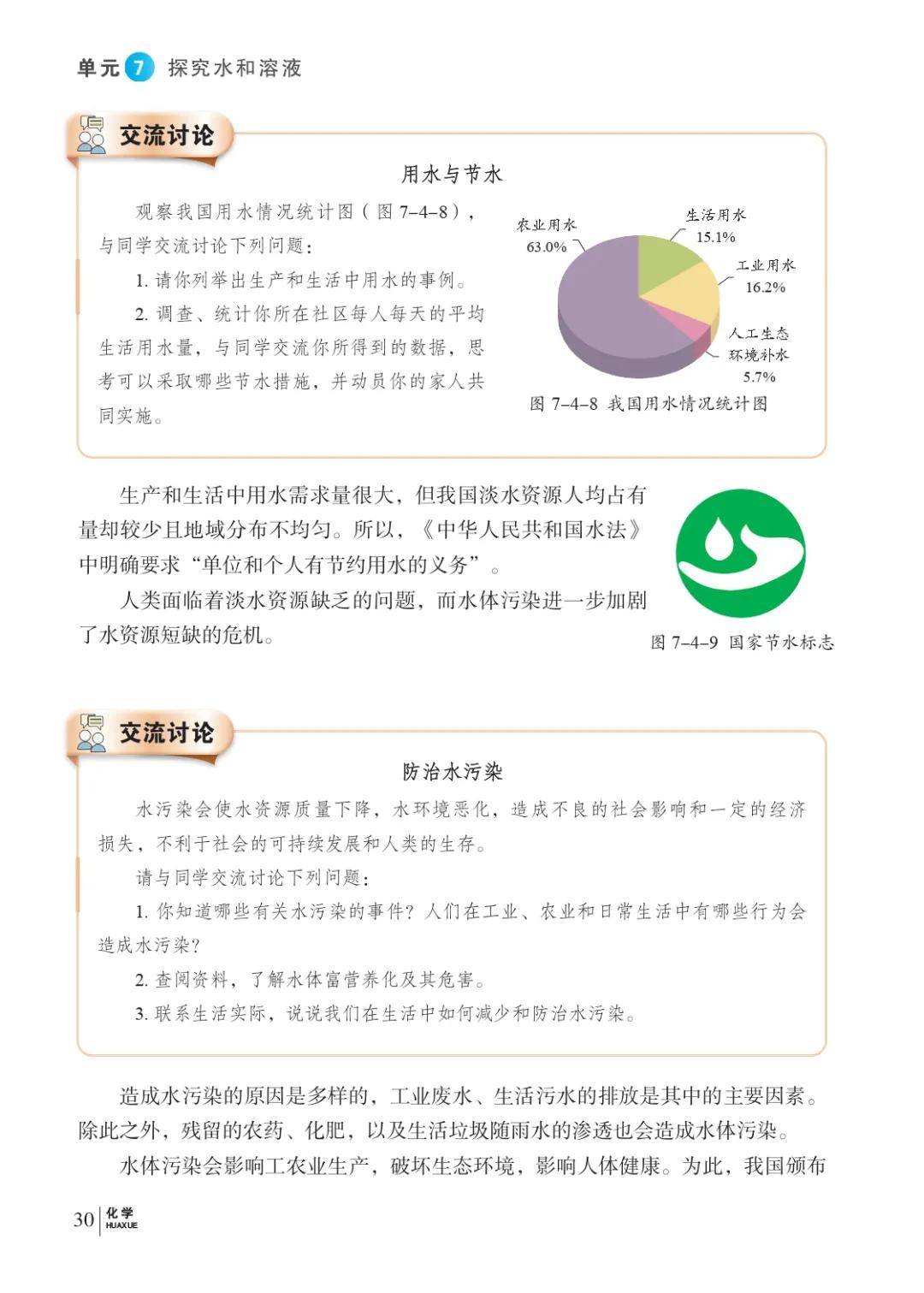 单元 7 探究水和溶液

交流讨论

用水与节水

观察我国用水情况统计图（图 7–4–8），与同学交流讨论下列问题：

1. 请你列举出生产和生活中用水的事例。

2. 调查、统计你所在社区每人每天的平均生活用水量，与同学交流你所得到的数据，思考可以采取哪些节水措施，并动员你的家人共同实施。

农业用水 63.0%
生活用水 15.1%
工业用水 16.2%
人工生态环境补水 5.7%

图 7–4–8 我国用水情况统计图

生产和生活中用水需求量很大，但我国淡水资源人均占有量却较少且地域分布不均匀。所以，《中华人民共和国水法》中明确要求“单位和个人有节约用水的义务”。

人类面临着淡水资源缺乏的问题，而水体污染进一步加剧了水资源短缺的危机。

图 7–4–9 国家节水标志

交流讨论

防治水污染

水污染会使水资源质量下降，水环境恶化，造成不良的社会影响和一定的经济损失，不利于社会的可持续发展和人类的生存。

请与同学交流讨论下列问题：

1. 你知道哪些有关水污染的事件？人们在工业、农业和日常生活中有哪些行为会造成水污染？

2. 查阅资料，了解水体富营养化及其危害。

3. 联系生活实际，说说我们在生活中如何减少和防治水污染。

造成水污染的原因是多样的，工业废水、生活污水的排放是其中的主要因素。除此之外，残留的农药、化肥，以及生活垃圾随雨水的渗透也会造成水体污染。

水体污染会影响工农业生产，破坏生态环境，影响人体健康。为此，我国颁布

30 化学 HUAXUE